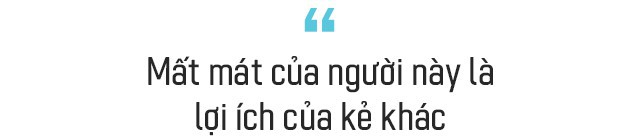 “

Mất mát của người này là lợi ích của kẻ khác